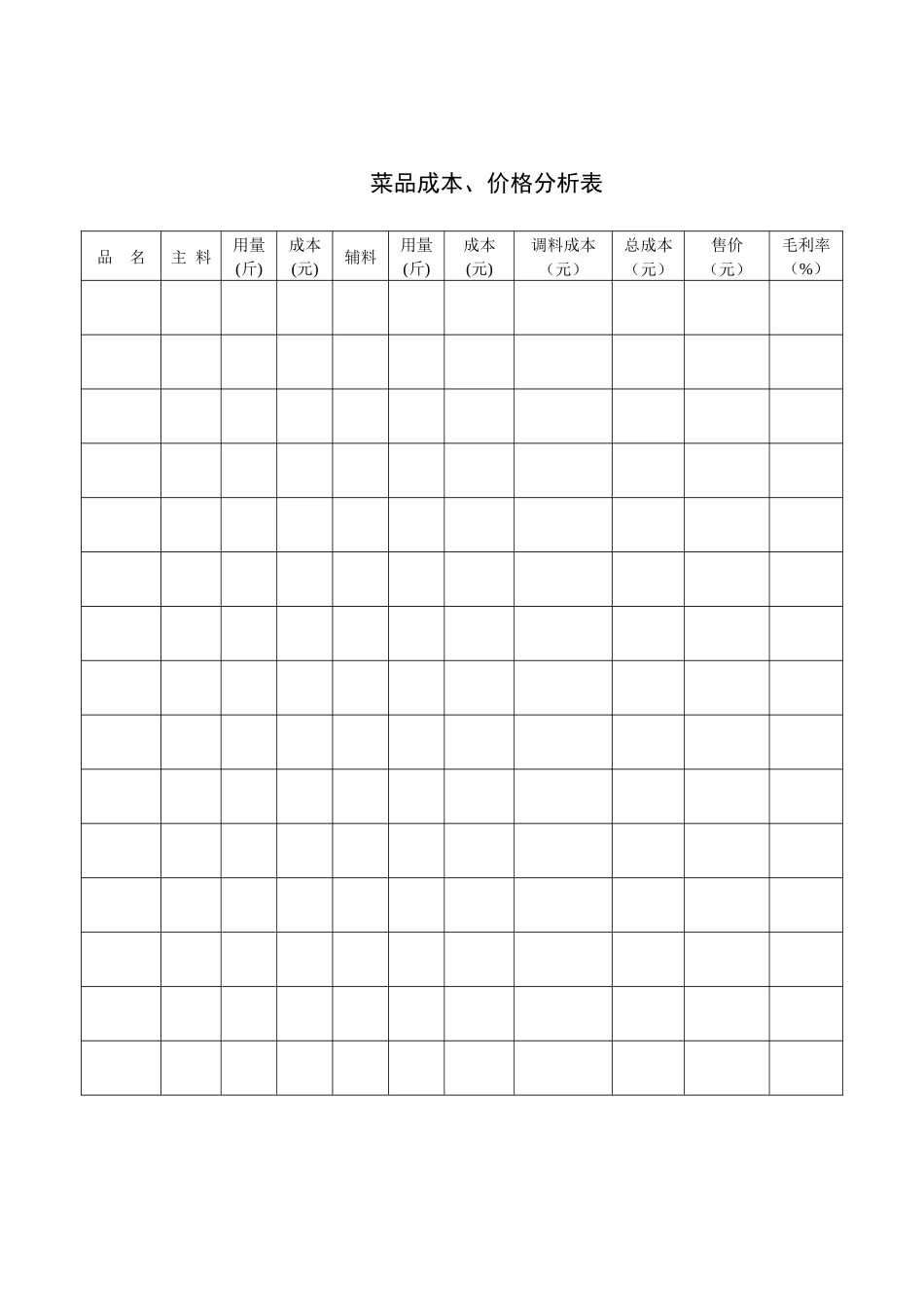 菜品成本、价格分析表

| 品 名 | 主 料 | 用量(斤) | 成本(元) | 辅料 | 用量(斤) | 成本(元) | 调料成本（元） | 总成本（元） | 售价（元） | 毛利率（%） |
|---|---|---|---|---|---|---|---|---|---|---|
| | | | | | | | | | | |
| | | | | | | | | | | |
| | | | | | | | | | | |
| | | | | | | | | | | |
| | | | | | | | | | | |
| | | | | | | | | | | |
| | | | | | | | | | | |
| | | | | | | | | | | |
| | | | | | | | | | | |
| | | | | | | | | | | |
| | | | | | | | | | | |
| | | | | | | | | | | |
| | | | | | | | | | | |
| | | | | | | | | | | |
| | | | | | | | | | | |